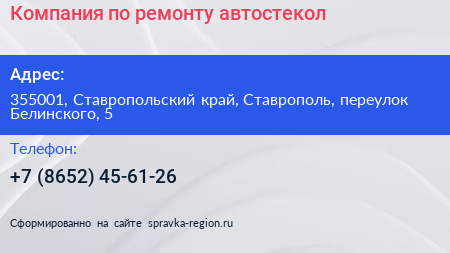 Компания по ремонту автостекол

Адрес:

355001, Ставропольский край, Ставрополь, переулок Белинского, 5

Телефон:

+7 (8652) 45-61-26

Сформированно на сайте spravka-region.ru